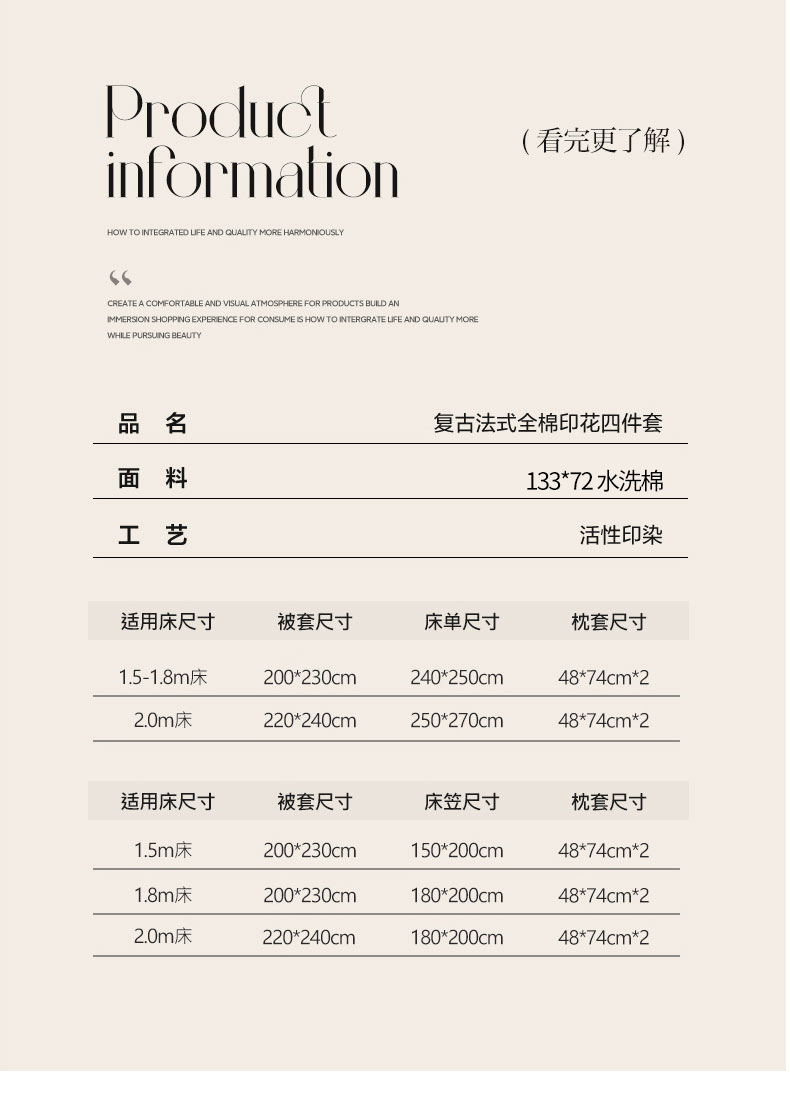 Product information

（看完更了解）

HOW TO INTEGRATED LIFE AND QUALITY MORE HARMONIOUSLY

“

CREATE A COMFORTABLE AND VISUAL ATMOSPHERE FOR PRODUCTS BUILD AN IMMERSION SHOPPING EXPERIENCE FOR CONSUME IS HOW TO INTERGRATE LIFE AND QUALITY MORE WHILE PURSUING BEAUTY

| 品 名 | 复古法式全棉印花四件套 |
|---|---|
| 面 料 | 133*72 水洗棉 |
| 工 艺 | 活性印染 |

| 适用床尺寸 | 被套尺寸 | 床单尺寸 | 枕套尺寸 |
|---|---|---|---|
| 1.5-1.8m床 | 200*230cm | 240*250cm | 48*74cm*2 |
| 2.0m床 | 220*240cm | 250*270cm | 48*74cm*2 |

| 适用床尺寸 | 被套尺寸 | 床笠尺寸 | 枕套尺寸 |
|---|---|---|---|
| 1.5m床 | 200*230cm | 150*200cm | 48*74cm*2 |
| 1.8m床 | 200*230cm | 180*200cm | 48*74cm*2 |
| 2.0m床 | 220*240cm | 180*200cm | 48*74cm*2 |